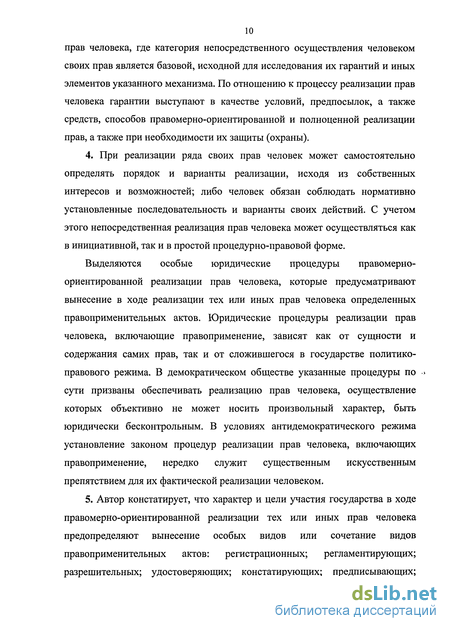 10

прав человека, где категория непосредственного осуществления человеком своих прав является базовой, исходной для исследования их гарантий и иных элементов указанного механизма. По отношению к процессу реализации прав человека гарантии выступают в качестве условий, предпосылок, а также средств, способов правомерно-ориентированной и полноценной реализации прав, а также при необходимости их защиты (охраны).

4. При реализации ряда своих прав человек может самостоятельно определять порядок и варианты реализации, исходя из собственных интересов и возможностей; либо человек обязан соблюдать нормативно установленные последовательность и варианты своих действий. С учетом этого непосредственная реализация прав человека может осуществляться как в инициативной, так и в простой процедурно-правовой форме.

Выделяются особые юридические процедуры правомерно-ориентированной реализации прав человека, которые предусматривают вынесение в ходе реализации тех или иных прав человека определенных правоприменительных актов. Юридические процедуры реализации прав человека, включающие правоприменение, зависят как от сущности и содержания самих прав, так и от сложившегося в государстве политико-правового режима. В демократическом обществе указанные процедуры по сути призваны обеспечивать реализацию прав человека, осуществление которых объективно не может носить произвольный характер, быть юридически бесконтрольным. В условиях антидемократического режима установление законом процедур реализации прав человека, включающих правоприменение, нередко служит существенным искусственным препятствием для их фактической реализации человеком.

5. Автор констатирует, что характер и цели участия государства в ходе правомерно-ориентированной реализации тех или иных прав человека предопределяют вынесение особых видов или сочетание видов правоприменительных актов: регистрационных; регламентирующих; разрешительных; удостоверяющих; констатирующих; предписывающих;

dsLib.net
библиотека диссертаций